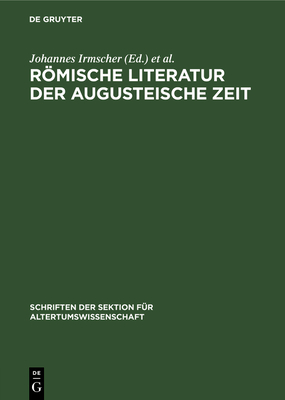 DE GRUYTER

Johannes Irmscher (Ed.) et al.

RÖMISCHE LITERATUR DER AUGUSTEISCHE ZEIT

SCHRIFTEN DER SEKTION FÜR ALTERTUMSWISSENSCHAFT

DE G